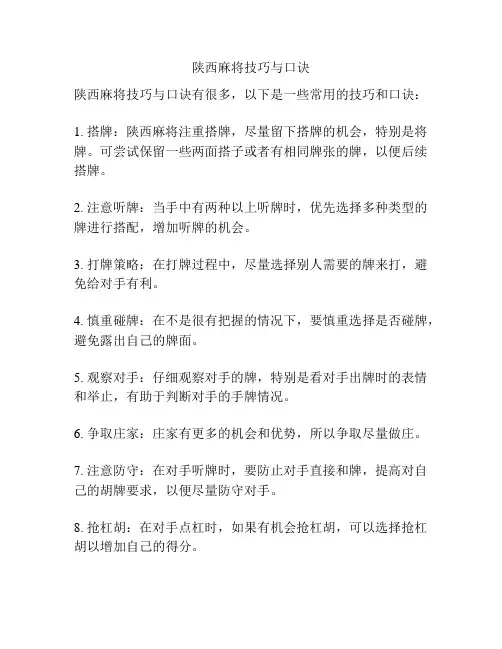 陕西麻将技巧与口诀

陕西麻将技巧与口诀有很多，以下是一些常用的技巧和口诀：

1. 搭牌：陕西麻将注重搭牌，尽量留下搭牌的机会，特别是将牌。可尝试保留一些两面搭子或者有相同牌张的牌，以便后续搭牌。

2. 注意听牌：当手中有两种以上听牌时，优先选择多种类型的牌进行搭配，增加听牌的机会。

3. 打牌策略：在打牌过程中，尽量选择别人需要的牌来打，避免给对手有利。

4. 慎重碰牌：在不是很有把握的情况下，要慎重选择是否碰牌，避免露出自己的牌面。

5. 观察对手：仔细观察对手的牌，特别是看对手出牌时的表情和举止，有助于判断对手的手牌情况。

6. 争取庄家：庄家有更多的机会和优势，所以争取尽量做庄。

7. 注意防守：在对手听牌时，要防止对手直接和牌，提高对自己的胡牌要求，以便尽量防守对手。

8. 抢杠胡：在对手点杠时，如果有机会抢杠胡，可以选择抢杠胡以增加自己的得分。